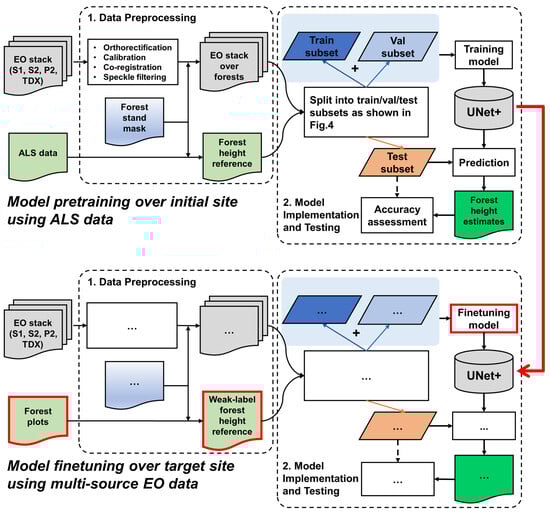 1. Data Preprocessing

EO stack (S1, S2, P2, TDX)

• Orthorectification
• Calibration
• Co-registration
• Speckle filtering

EO stack over forests

Forest stand mask

ALS data

Forest height reference

Train subset

+

Val subset

Training model

Split into train/val/test subsets as shown in Fig.4

UNet+

Test subset

Prediction

2. Model Implementation and Testing

Accuracy assessment

Forest height estimates

Model pretraining over initial site using ALS data

1. Data Preprocessing

EO stack (S1, S2, P2, TDX)

...

...

...

Forest plots

Weak-label forest height reference

...

+

...

Finetuning model

...

UNet+

...

...

2. Model Implementation and Testing

...

...

Model finetuning over target site using multi-source EO data